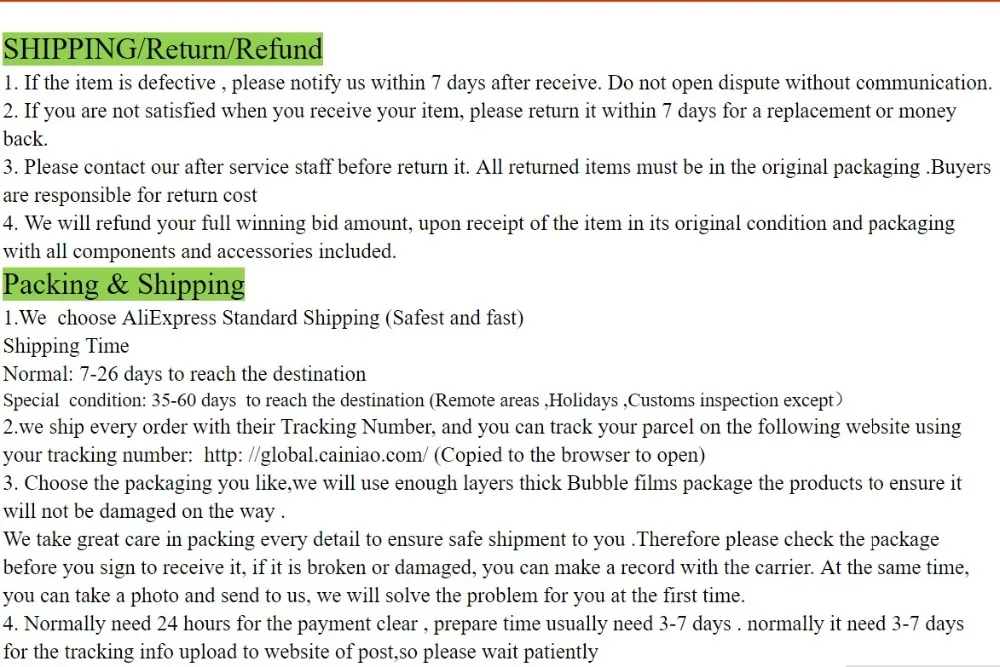 SHIPPING/Return/Refund

1. If the item is defective , please notify us within 7 days after receive. Do not open dispute without communication.
2. If you are not satisfied when you receive your item, please return it within 7 days for a replacement or money back.
3. Please contact our after service staff before return it. All returned items must be in the original packaging .Buyers are responsible for return cost
4. We will refund your full winning bid amount, upon receipt of the item in its original condition and packaging with all components and accessories included.

Packing & Shipping

1.We choose AliExpress Standard Shipping (Safest and fast)
Shipping Time
Normal: 7-26 days to reach the destination
Special condition: 35-60 days to reach the destination (Remote areas ,Holidays ,Customs inspection except）
2.we ship every order with their Tracking Number, and you can track your parcel on the following website using your tracking number: http: //global.cainiao.com/ (Copied to the browser to open)
3. Choose the packaging you like,we will use enough layers thick Bubble films package the products to ensure it will not be damaged on the way .
We take great care in packing every detail to ensure safe shipment to you .Therefore please check the package before you sign to receive it, if it is broken or damaged, you can make a record with the carrier. At the same time, you can take a photo and send to us, we will solve the problem for you at the first time.
4. Normally need 24 hours for the payment clear , prepare time usually need 3-7 days . normally it need 3-7 days for the tracking info upload to website of post,so please wait patiently